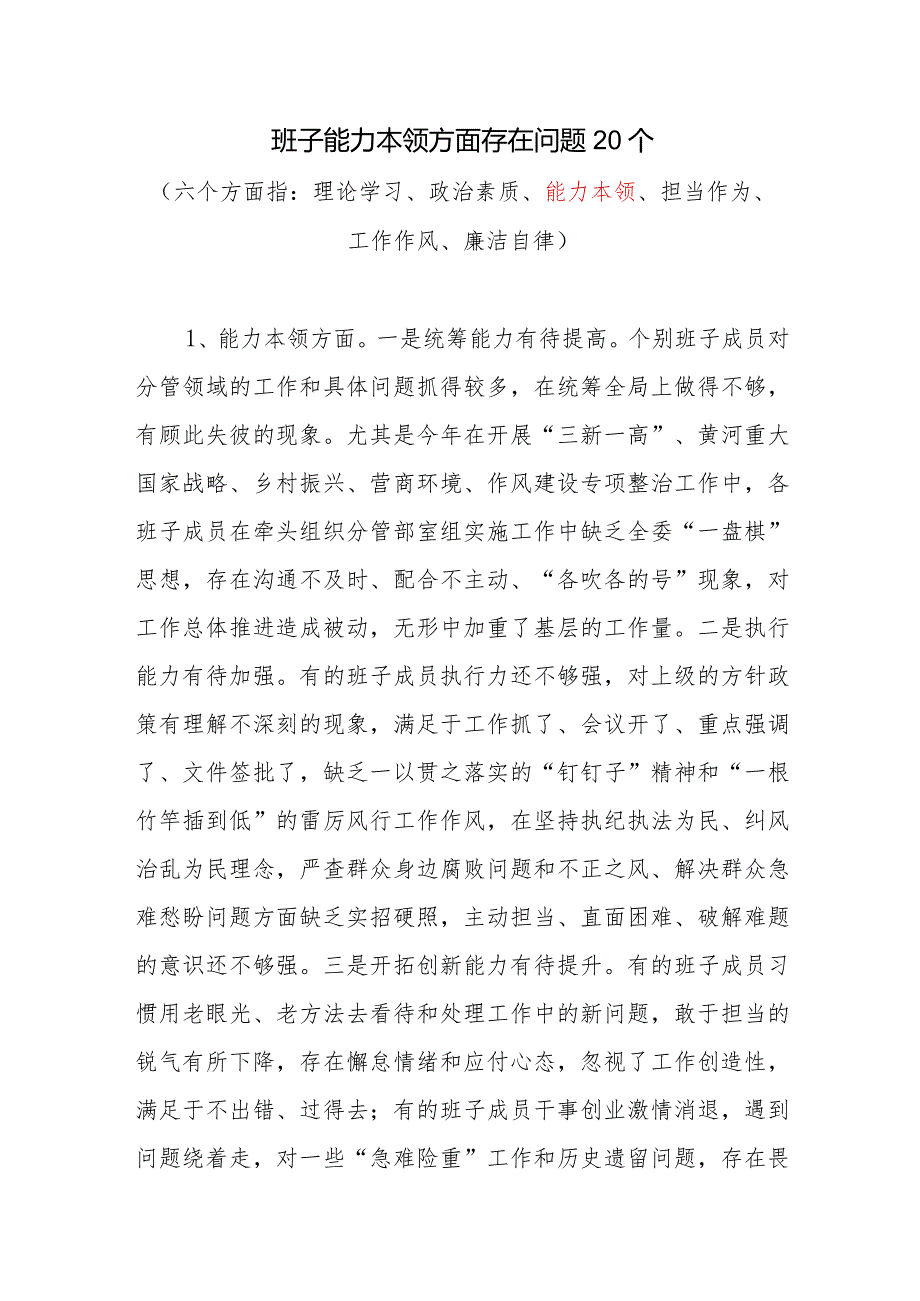 班子能力本领方面存在问题20个

（六个方面指：理论学习、政治素质、能力本领、担当作为、工作作风、廉洁自律）

1、能力本领方面。一是统筹能力有待提高。个别班子成员对分管领域的工作和具体问题抓得较多，在统筹全局上做得不够，有顾此失彼的现象。尤其是今年在开展“三新一高”、黄河重大国家战略、乡村振兴、营商环境、作风建设专项整治工作中，各班子成员在牵头组织分管部室组实施工作中缺乏全委“一盘棋”思想，存在沟通不及时、配合不主动、“各吹各的号”现象，对工作总体推进造成被动，无形中加重了基层的工作量。二是执行能力有待加强。有的班子成员执行力还不够强，对上级的方针政策有理解不深刻的现象，满足于工作抓了、会议开了、重点强调了、文件签批了，缺乏一以贯之落实的“钉钉子”精神和“一根竹竿插到低”的雷厉风行工作作风，在坚持执纪执法为民、纠风治乱为民理念，严查群众身边腐败问题和不正之风、解决群众急难愁盼问题方面缺乏实招硬照，主动担当、直面困难、破解难题的意识还不够强。三是开拓创新能力有待提升。有的班子成员习惯用老眼光、老方法去看待和处理工作中的新问题，敢于担当的锐气有所下降，存在懈怠情绪和应付心态，忽视了工作创造性，满足于不出错、过得去；有的班子成员干事创业激情消退，遇到问题绕着走，对一些“急难险重”工作和历史遗留问题，存在畏